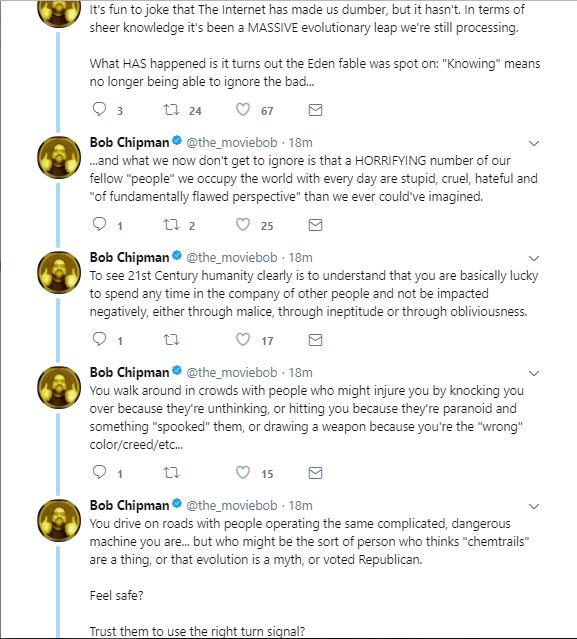 It's fun to joke that The Internet has made us dumber, but it hasn't. In terms of sheer knowledge it's been a MASSIVE evolutionary leap we're still processing.

What HAS happened is it turns out the Eden fable was spot on: "Knowing" means no longer being able to ignore the bad...

3 24 67

Bob Chipman @the_moviebob · 18m
...and what we now don't get to ignore is that a HORRIFYING number of our fellow "people" we occupy the world with every day are stupid, cruel, hateful and "of fundamentally flawed perspective" than we ever could've imagined.

1 2 25

Bob Chipman @the_moviebob · 18m
To see 21st Century humanity clearly is to understand that you are basically lucky to spend any time in the company of other people and not be impacted negatively, either through malice, through ineptitude or through obliviousness.

1 17

Bob Chipman @the_moviebob · 18m
You walk around in crowds with people who might injure you by knocking you over because they're unthinking, or hitting you because they're paranoid and something "spooked" them, or drawing a weapon because you're the "wrong" color/creed/etc...

1 15

Bob Chipman @the_moviebob · 18m
You drive on roads with people operating the same complicated, dangerous machine you are... but who might be the sort of person who thinks "chemtrails" are a thing, or that evolution is a myth, or voted Republican.

Feel safe?

Trust them to use the right turn signal?